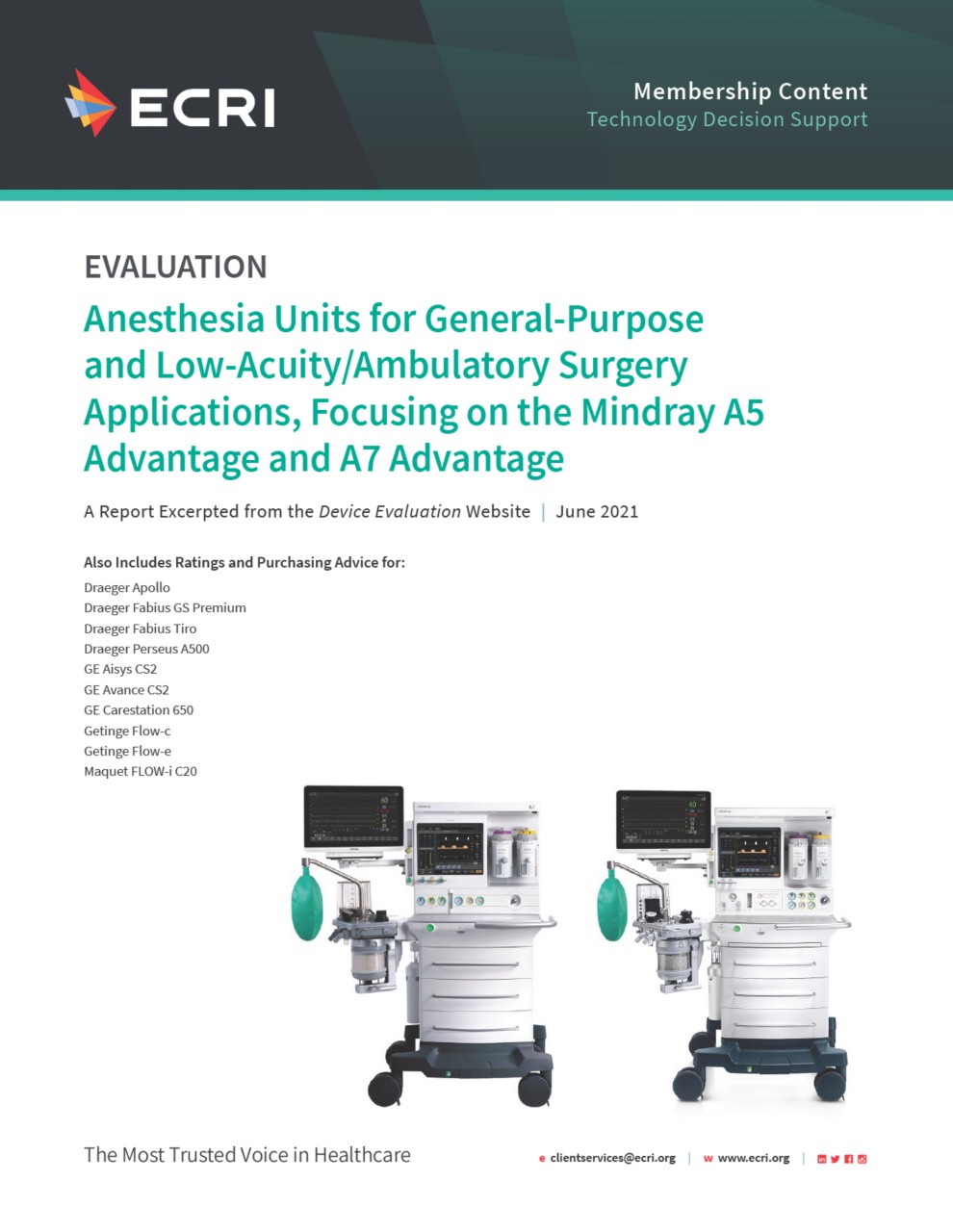 ECRI

Membership Content
Technology Decision Support

EVALUATION

Anesthesia Units for General-Purpose and Low-Acuity/Ambulatory Surgery Applications, Focusing on the Mindray A5 Advantage and A7 Advantage

A Report Excerpted from the Device Evaluation Website | June 2021

Also Includes Ratings and Purchasing Advice for:
Draeger Apollo
Draeger Fabius GS Premium
Draeger Fabius Tiro
Draeger Perseus A500
GE Aisys CS2
GE Avance CS2
GE Carestation 650
Getinge Flow-c
Getinge Flow-e
Maquet FLOW-i C20

The Most Trusted Voice in Healthcare

e clientservices@ecri.org | w www.ecri.org |